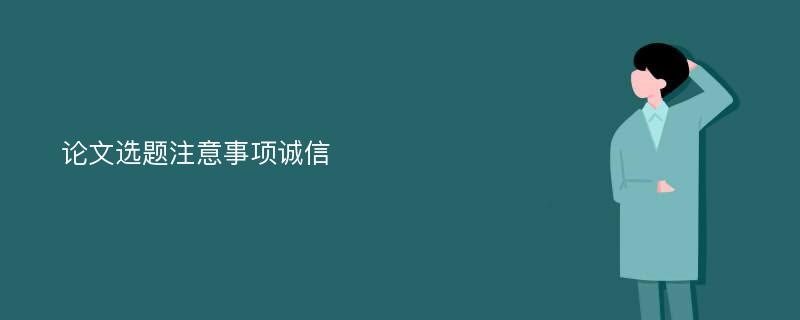 论文选题注意事项诚信